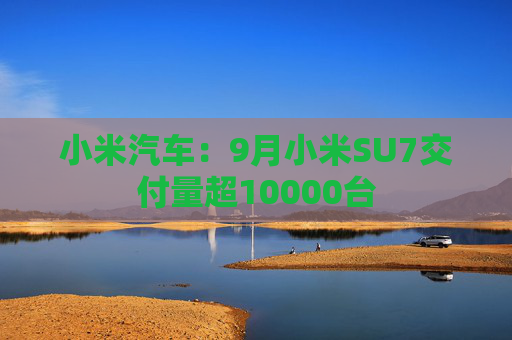 小米汽车：9月小米SU7交付量超10000台